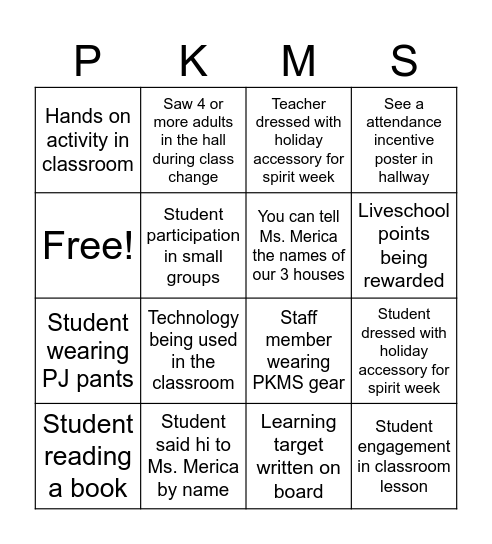 | P | K | M | S |
|---|---|---|---|
| Hands on activity in classroom | Saw 4 or more adults in the hall during class change | Teacher dressed with holiday accessory for spirit week | See a attendance incentive poster in hallway |
| Free! | Student participation in small groups | You can tell Ms. Merica the names of our 3 houses | Liveschool points being rewarded |
| Student wearing PJ pants | Technology being used in the classroom | Staff member wearing PKMS gear | Student dressed with holiday accessory for spirit week |
| Student reading a book | Student said hi to Ms. Merica by name | Learning target written on board | Student engagement in classroom lesson |